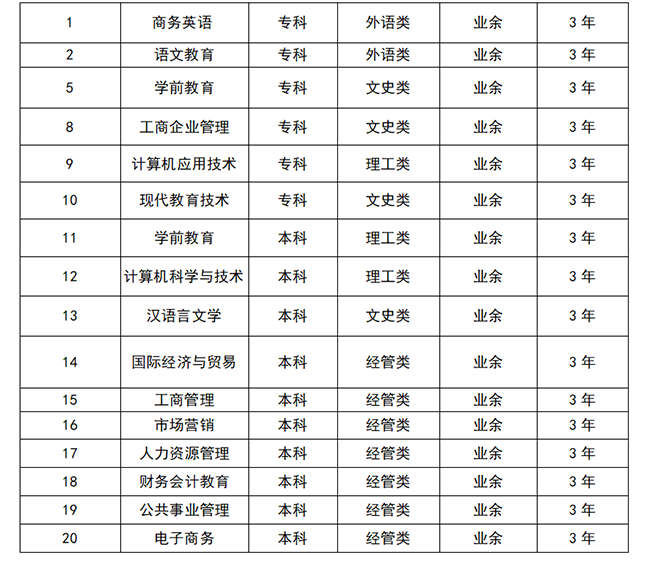 | 1 | 商务英语 | 专科 | 外语类 | 业余 | 3年 |
|---|---|---|---|---|---|
| 2 | 语文教育 | 专科 | 外语类 | 业余 | 3年 |
| 5 | 学前教育 | 专科 | 文史类 | 业余 | 3年 |
| 8 | 工商企业管理 | 专科 | 文史类 | 业余 | 3年 |
| 9 | 计算机应用技术 | 专科 | 理工类 | 业余 | 3年 |
| 10 | 现代教育技术 | 专科 | 文史类 | 业余 | 3年 |
| 11 | 学前教育 | 本科 | 理工类 | 业余 | 3年 |
| 12 | 计算机科学与技术 | 本科 | 理工类 | 业余 | 3年 |
| 13 | 汉语言文学 | 本科 | 文史类 | 业余 | 3年 |
| 14 | 国际经济与贸易 | 本科 | 经管类 | 业余 | 3年 |
| 15 | 工商管理 | 本科 | 经管类 | 业余 | 3年 |
| 16 | 市场营销 | 本科 | 经管类 | 业余 | 3年 |
| 17 | 人力资源管理 | 本科 | 经管类 | 业余 | 3年 |
| 18 | 财务会计教育 | 本科 | 经管类 | 业余 | 3年 |
| 19 | 公共事业管理 | 本科 | 经管类 | 业余 | 3年 |
| 20 | 电子商务 | 本科 | 经管类 | 业余 | 3年 |